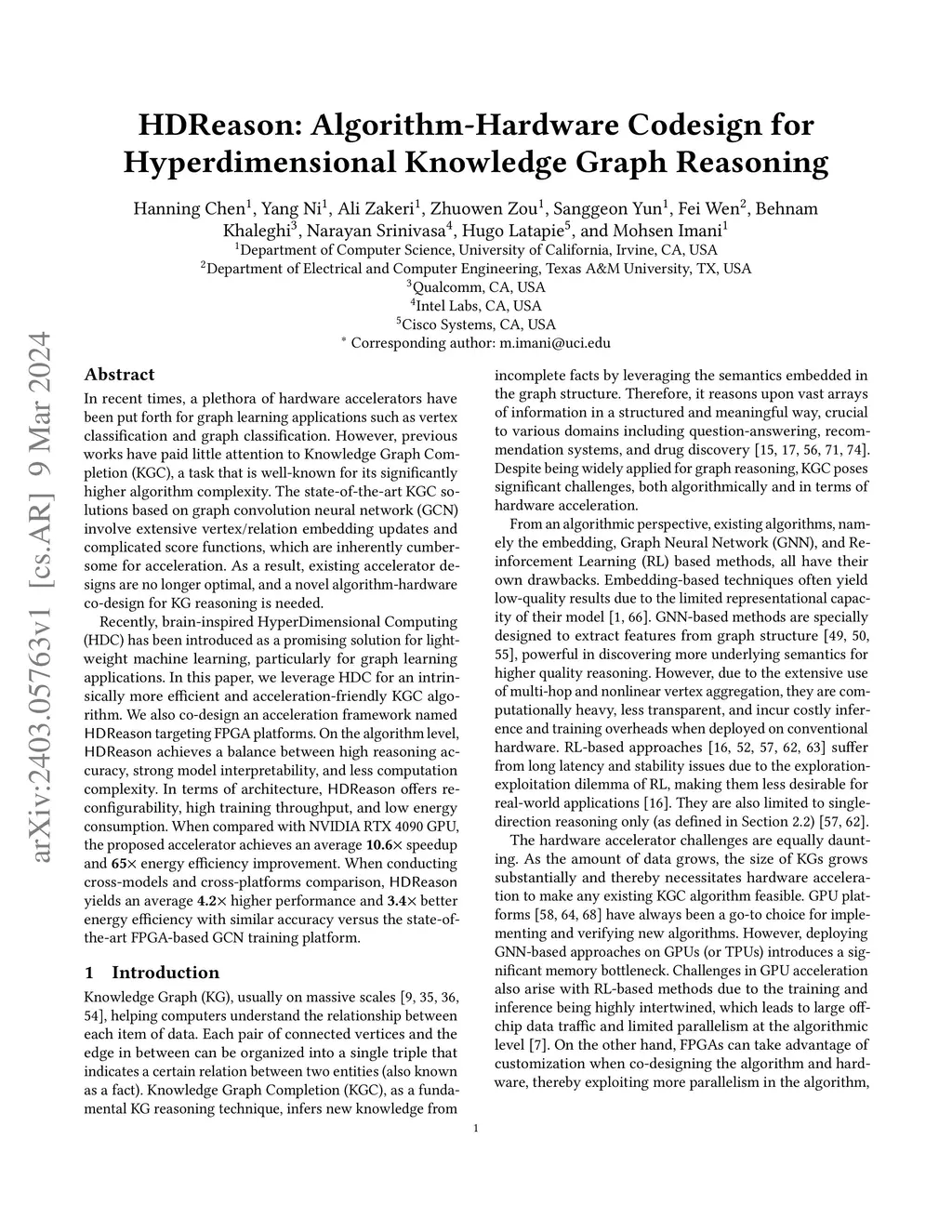 HDReason: Algorithm-Hardware Codesign for Hyperdimensional Knowledge Graph Reasoning

Hanning Chen$^1$, Yang Ni$^1$, Ali Zakeri$^1$, Zhuowen Zou$^1$, Sanggeon Yun$^1$, Fei Wen$^2$, Behnam Khaleghi$^3$, Narayan Srinivasa$^4$, Hugo Latapie$^5$, and Mohsen Imani$^1$
$^1$Department of Computer Science, University of California, Irvine, CA, USA
$^2$Department of Electrical and Computer Engineering, Texas A&M University, TX, USA
$^3$Qualcomm, CA, USA
$^4$Intel Labs, CA, USA
$^5$Cisco Systems, CA, USA
$^*$ Corresponding author: m.imani@uci.edu

arXiv:2403.05763v1 [cs.AR] 9 Mar 2024

Abstract

In recent times, a plethora of hardware accelerators have been put forth for graph learning applications such as vertex classification and graph classification. However, previous works have paid little attention to Knowledge Graph Completion (KGC), a task that is well-known for its significantly higher algorithm complexity. The state-of-the-art KGC solutions based on graph convolution neural network (GCN) involve extensive vertex/relation embedding updates and complicated score functions, which are inherently cumbersome for acceleration. As a result, existing accelerator designs are no longer optimal, and a novel algorithm-hardware co-design for KG reasoning is needed.

Recently, brain-inspired HyperDimensional Computing (HDC) has been introduced as a promising solution for lightweight machine learning, particularly for graph learning applications. In this paper, we leverage HDC for an intrinsically more efficient and acceleration-friendly KGC algorithm. We also co-design an acceleration framework named HDReason targeting FPGA platforms. On the algorithm level, HDReason achieves a balance between high reasoning accuracy, strong model interpretability, and less computation complexity. In terms of architecture, HDReason offers reconfigurability, high training throughput, and low energy consumption. When compared with NVIDIA RTX 4090 GPU, the proposed accelerator achieves an average 10.6× speedup and 65× energy efficiency improvement. When conducting cross-models and cross-platforms comparison, HDReason yields an average 4.2× higher performance and 3.4× better energy efficiency with similar accuracy versus the state-of-the-art FPGA-based GCN training platform.

1 Introduction

Knowledge Graph (KG), usually on massive scales [9, 35, 36, 54], helping computers understand the relationship between each item of data. Each pair of connected vertices and the edge in between can be organized into a single triple that indicates a certain relation between two entities (also known as a fact). Knowledge Graph Completion (KGC), as a fundamental KG reasoning technique, infers new knowledge from incomplete facts by leveraging the semantics embedded in the graph structure. Therefore, it reasons upon vast arrays of information in a structured and meaningful way, crucial to various domains including question-answering, recommendation systems, and drug discovery [15, 17, 56, 71, 74]. Despite being widely applied for graph reasoning, KGC poses significant challenges, both algorithmically and in terms of hardware acceleration.

From an algorithmic perspective, existing algorithms, namely the embedding, Graph Neural Network (GNN), and Reinforcement Learning (RL) based methods, all have their own drawbacks. Embedding-based techniques often yield low-quality results due to the limited representational capacity of their model [1, 66]. GNN-based methods are specially designed to extract features from graph structure [49, 50, 55], powerful in discovering more underlying semantics for higher quality reasoning. However, due to the extensive use of multi-hop and nonlinear vertex aggregation, they are computationally heavy, less transparent, and incur costly inference and training overheads when deployed on conventional hardware. RL-based approaches [16, 52, 57, 62, 63] suffer from long latency and stability issues due to the exploration-exploitation dilemma of RL, making them less desirable for real-world applications [16]. They are also limited to single-direction reasoning only (as defined in Section 2.2) [57, 62].

The hardware accelerator challenges are equally daunting. As the amount of data grows, the size of KGs grows substantially and thereby necessitates hardware acceleration to make any existing KGC algorithm feasible. GPU platforms [58, 64, 68] have always been a go-to choice for implementing and verifying new algorithms. However, deploying GNN-based approaches on GPUs (or TPUs) introduces a significant memory bottleneck. Challenges in GPU acceleration also arise with RL-based methods due to the training and inference being highly intertwined, which leads to large off-chip data traffic and limited parallelism at the algorithmic level [7]. On the other hand, FPGAs can take advantage of customization when co-designing the algorithm and hardware, thereby exploiting more parallelism in the algorithm,

1